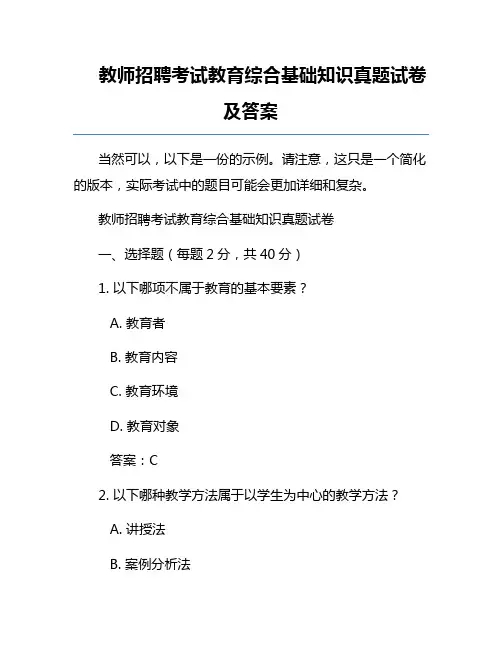 教师招聘考试教育综合基础知识真题试卷及答案

当然可以，以下是一份的示例。请注意，这只是一个简化的版本，实际考试中的题目可能会更加详细和复杂。

教师招聘考试教育综合基础知识真题试卷

一、选择题（每题 2 分，共 40 分）

1. 以下哪项不属于教育的基本要素？

A. 教育者

B. 教育内容

C. 教育环境

D. 教育对象

答案：C

2. 以下哪种教学方法属于以学生为中心的教学方法？

A. 讲授法

B. 案例分析法